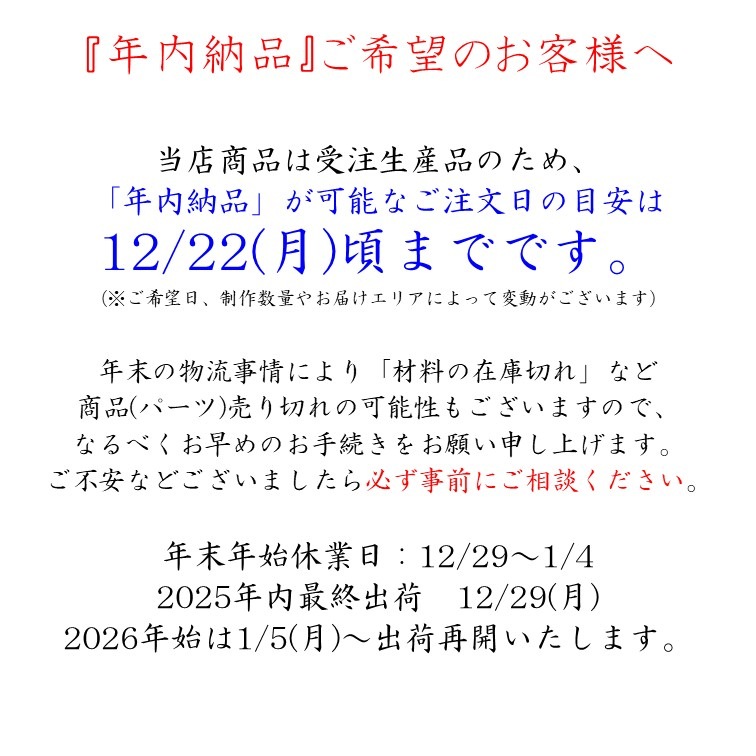 『年内納品』ご希望のお客様へ

当店商品は受注生産品のため、
「年内納品」が可能なご注文日の目安は
12/22(月)頃までです。
(※ご希望日、制作数量やお届けエリアによって変動がございます)

年末の物流事情により「材料の在庫切れ」など
商品(パーツ)売り切れの可能性もございますので、
なるべくお早めのお手続きをお願い申し上げます。
ご不安などございましたら必ず事前にご相談ください。

年末年始休業日：12/29～1/4
2025年内最終出荷　12/29(月)
2026年始は1/5(月)～出荷再開いたします。